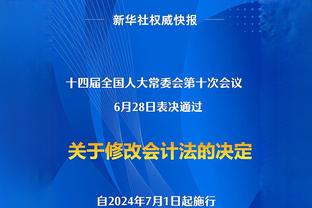 新华社权威快报

十四届全国人大常委会第十次会议
6月28日表决通过

关于修改会计法的决定

自2024年7月1日起施行